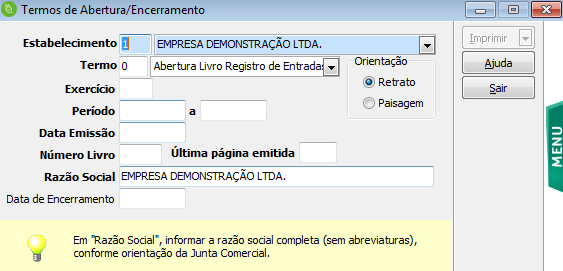 Termos de Abertura/Encerramento

Estabelecimento 1 EMPRESA DEMONSTRAÇÃO LTDA.

Termo 0 Abertura Livro Registro de Entradas

Orientação
Retrato
Paisagem

Exercício

Período a

Data Emissão

Número Livro Última página emitida

Razão Social EMPRESA DEMONSTRAÇÃO LTDA.

Data de Encerramento

Imprimir
Ajuda
Sair

MENU

Em "Razão Social", informar a razão social completa (sem abreviaturas), conforme orientação da Junta Comercial.